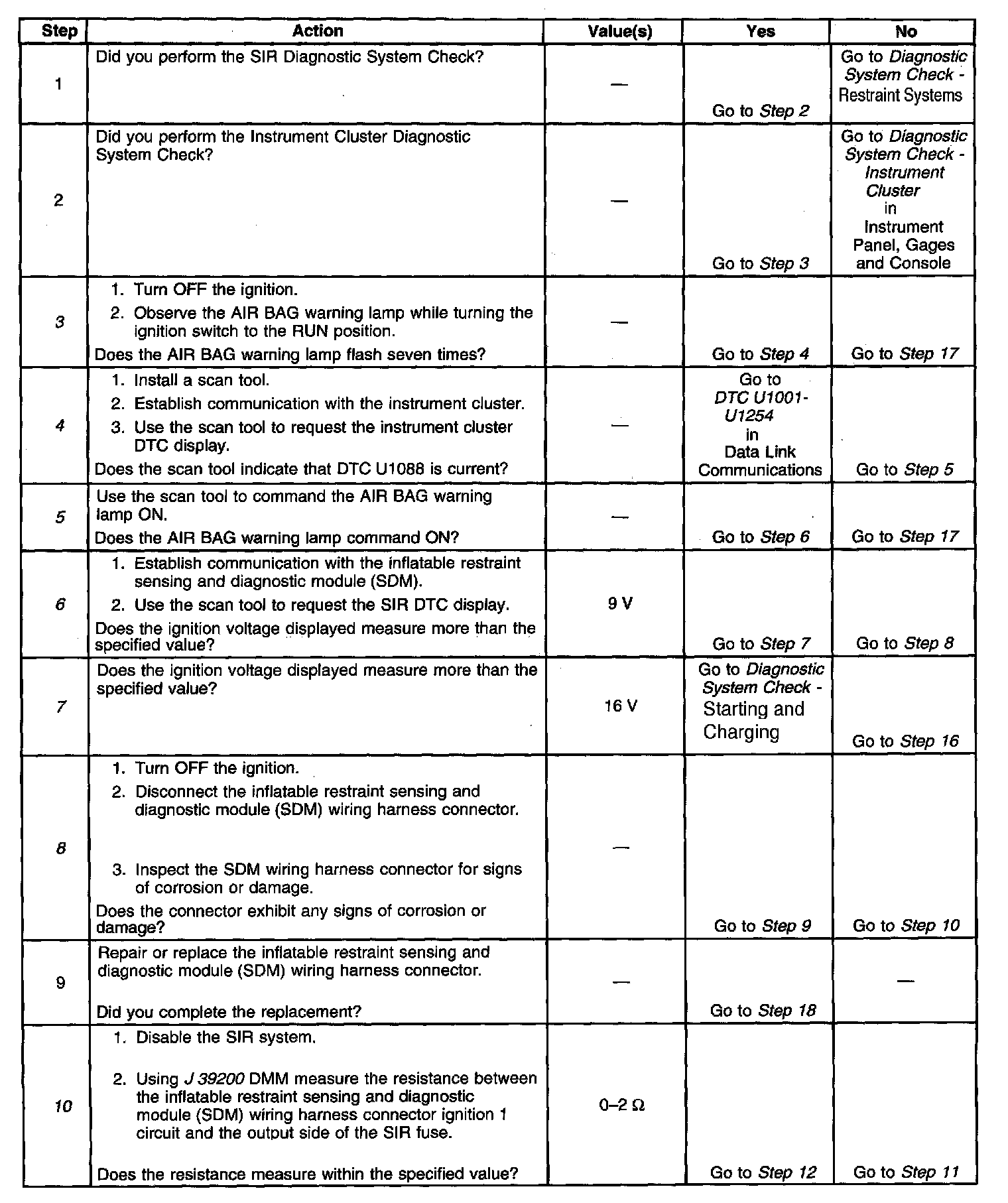 | Step | Action | Value(s) | Yes | No |
|---|---|---|---|---|
| 1 | Did you perform the SIR Diagnostic System Check? | — | Go to Step 2 | Go to Diagnostic System Check - Restraint Systems |
| 2 | Did you perform the Instrument Cluster Diagnostic System Check? | — | Go to Step 3 | Go to Diagnostic System Check - Instrument Cluster in Instrument Panel, Gages and Console |
| 3 | 1. Turn OFF the ignition. 2. Observe the AIR BAG warning lamp while turning the ignition switch to the RUN position. Does the AIR BAG warning lamp flash seven times? | — | Go to Step 4 | Go to Step 17 |
| 4 | 1. Install a scan tool. 2. Establish communication with the instrument cluster. 3. Use the scan tool to request the instrument cluster DTC display. Does the scan tool indicate that DTC U1088 is current? | — | Go to DTC U1001-U1254 in Data Link Communications | Go to Step 5 |
| 5 | Use the scan tool to command the AIR BAG warning lamp ON. Does the AIR BAG warning lamp command ON? | — | Go to Step 6 | Go to Step 17 |
| 6 | 1. Establish communication with the inflatable restraint sensing and diagnostic module (SDM). 2. Use the scan tool to request the SIR DTC display. Does the ignition voltage displayed measure more than the specified value? | 9 V | Go to Step 7 | Go to Step 8 |
| 7 | Does the ignition voltage displayed measure more than the specified value? | 16 V | Go to Diagnostic System Check - Starting and Charging | Go to Step 16 |
| 8 | 1. Turn OFF the ignition. 2. Disconnect the inflatable restraint sensing and diagnostic module (SDM) wiring harness connector. 3. Inspect the SDM wiring harness connector for signs of corrosion or damage. Does the connector exhibit any signs of corrosion or damage? | — | Go to Step 9 | Go to Step 10 |
| 9 | Repair or replace the inflatable restraint sensing and diagnostic module (SDM) wiring harness connector. Did you complete the replacement? | — | Go to Step 18 | — |
| 10 | 1. Disable the SIR system. 2. Using J 39200 DMM measure the resistance between the inflatable restraint sensing and diagnostic module (SDM) wiring harness connector ignition 1 circuit and the output side of the SIR fuse. Does the resistance measure within the specified value? | 0–2 Ω | Go to Step 12 | Go to Step 11 |